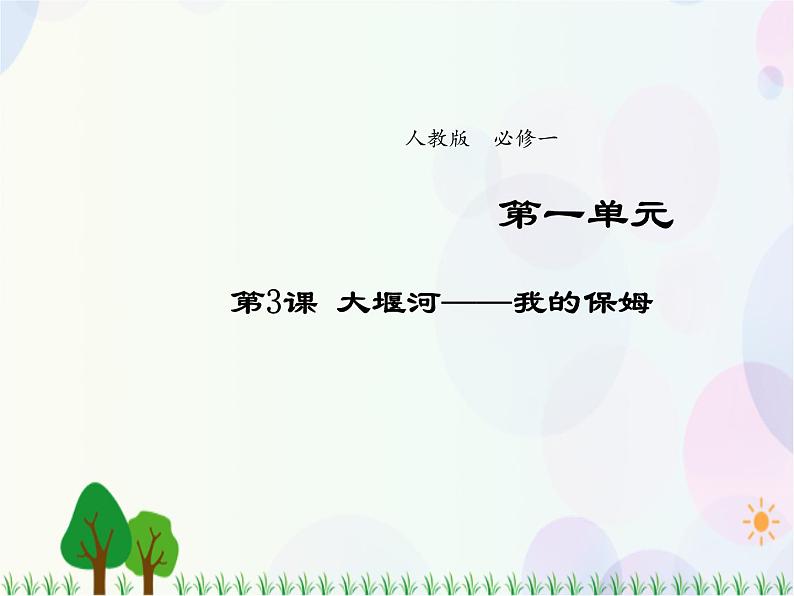 人教版　必修一

第一单元

第3课　大堰河——我的保姆